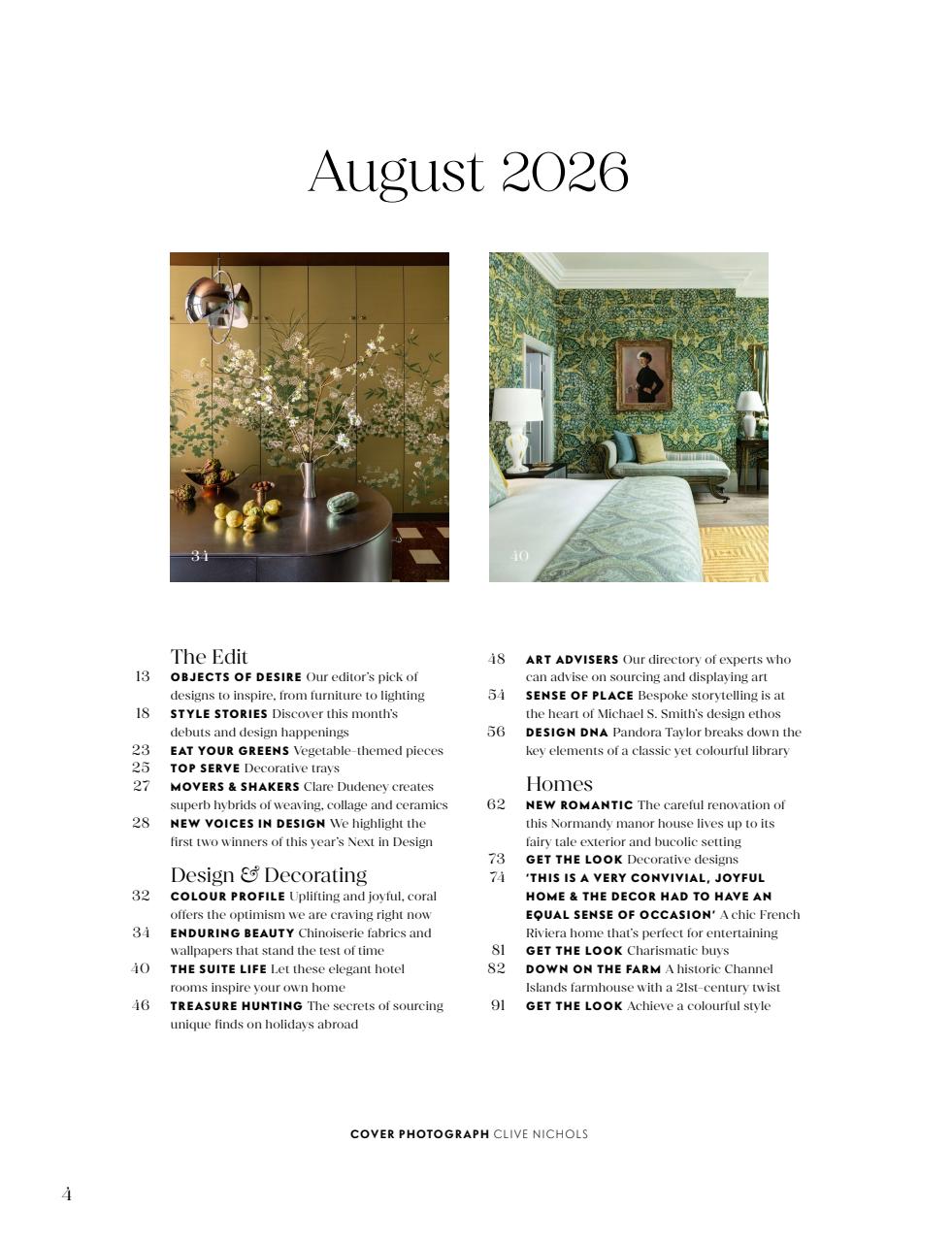 August 2026

34

40

The Edit

13 OBJECTS OF DESIRE Our editor's pick of designs to inspire, from furniture to lighting

18 STYLE STORIES Discover this month's debuts and design happenings

23 EAT YOUR GREENS Vegetable-themed pieces

25 TOP SERVE Decorative trays

27 MOVERS & SHAKERS Clare Dudeney creates superb hybrids of weaving, collage and ceramics

28 NEW VOICES IN DESIGN We highlight the first two winners of this year's Next in Design

Design & Decorating

32 COLOUR PROFILE Uplifting and joyful, coral offers the optimism we are craving right now

34 ENDURING BEAUTY Chinoiserie fabrics and wallpapers that stand the test of time

40 THE SUITE LIFE Let these elegant hotel rooms inspire your own home

46 TREASURE HUNTING The secrets of sourcing unique finds on holidays abroad

48 ART ADVISERS Our directory of experts who can advise on sourcing and displaying art

54 SENSE OF PLACE Bespoke storytelling is at the heart of Michael S. Smith's design ethos

56 DESIGN DNA Pandora Taylor breaks down the key elements of a classic yet colourful library

Homes

62 NEW ROMANTIC The careful renovation of this Normandy manor house lives up to its fairy tale exterior and bucolic setting

73 GET THE LOOK Decorative designs

74 'THIS IS A VERY CONVIVIAL, JOYFUL HOME & THE DECOR HAD TO HAVE AN EQUAL SENSE OF OCCASION' A chic French Riviera home that's perfect for entertaining

81 GET THE LOOK Charismatic buys

82 DOWN ON THE FARM A historic Channel Islands farmhouse with a 21st-century twist

91 GET THE LOOK Achieve a colourful style

COVER PHOTOGRAPH CLIVE NICHOLS

4